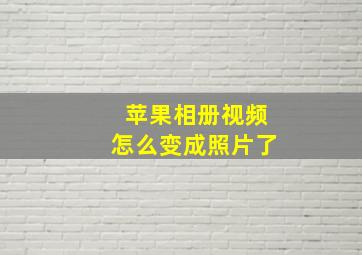 苹果相册视频
怎么变成照片了